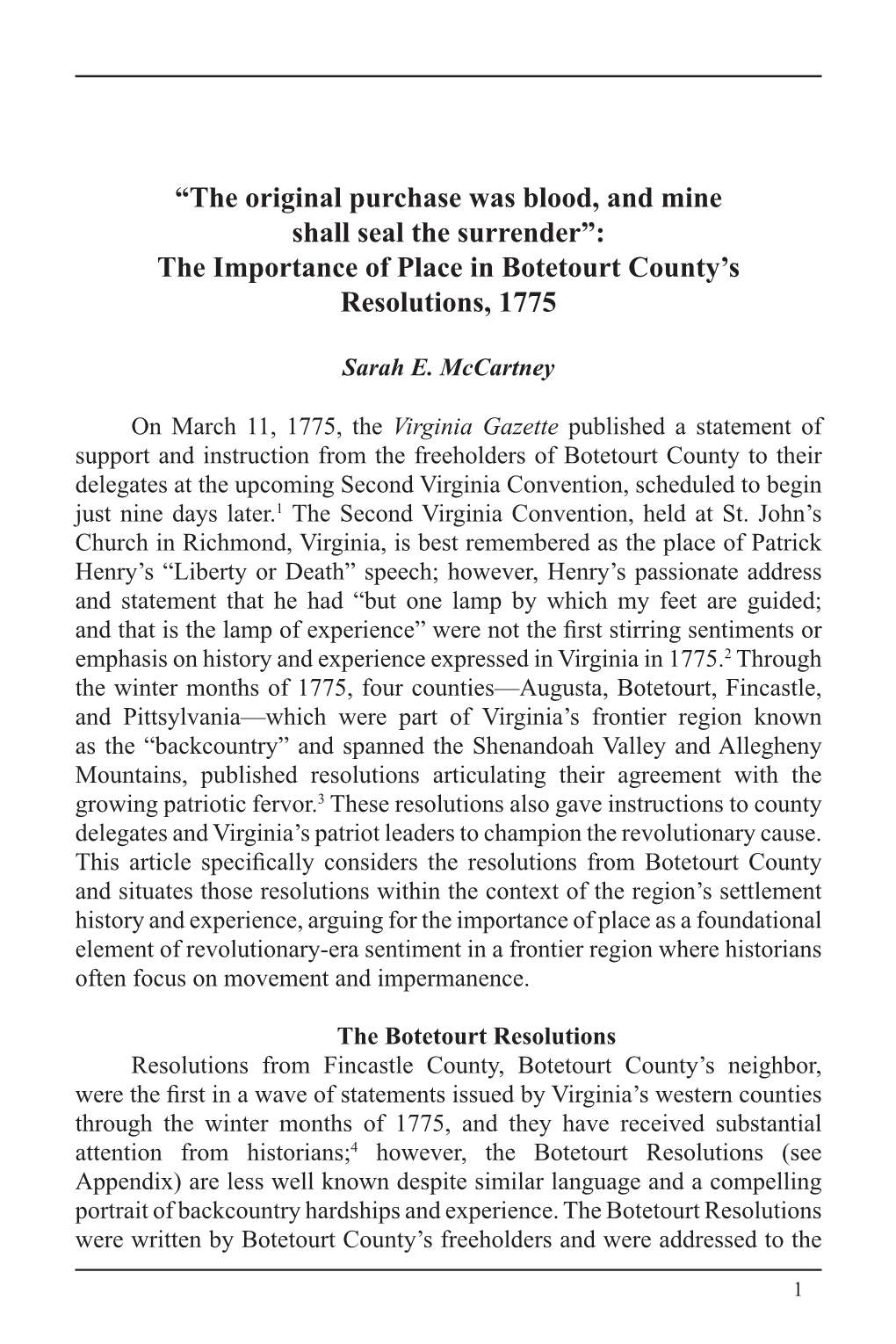 “The original purchase was blood, and mine shall seal the surrender”:
The Importance of Place in Botetourt County’s Resolutions, 1775

Sarah E. McCartney

On March 11, 1775, the Virginia Gazette published a statement of support and instruction from the freeholders of Botetourt County to their delegates at the upcoming Second Virginia Convention, scheduled to begin just nine days later.$^1$ The Second Virginia Convention, held at St. John’s Church in Richmond, Virginia, is best remembered as the place of Patrick Henry’s “Liberty or Death” speech; however, Henry’s passionate address and statement that he had “but one lamp by which my feet are guided; and that is the lamp of experience” were not the first stirring sentiments or emphasis on history and experience expressed in Virginia in 1775.$^2$ Through the winter months of 1775, four counties—Augusta, Botetourt, Fincastle, and Pittsylvania—which were part of Virginia’s frontier region known as the “backcountry” and spanned the Shenandoah Valley and Allegheny Mountains, published resolutions articulating their agreement with the growing patriotic fervor.$^3$ These resolutions also gave instructions to county delegates and Virginia’s patriot leaders to champion the revolutionary cause. This article specifically considers the resolutions from Botetourt County and situates those resolutions within the context of the region’s settlement history and experience, arguing for the importance of place as a foundational element of revolutionary-era sentiment in a frontier region where historians often focus on movement and impermanence.

The Botetourt Resolutions

Resolutions from Fincastle County, Botetourt County’s neighbor, were the first in a wave of statements issued by Virginia’s western counties through the winter months of 1775, and they have received substantial attention from historians;$^4$ however, the Botetourt Resolutions (see Appendix) are less well known despite similar language and a compelling portrait of backcountry hardships and experience. The Botetourt Resolutions were written by Botetourt County’s freeholders and were addressed to the

1